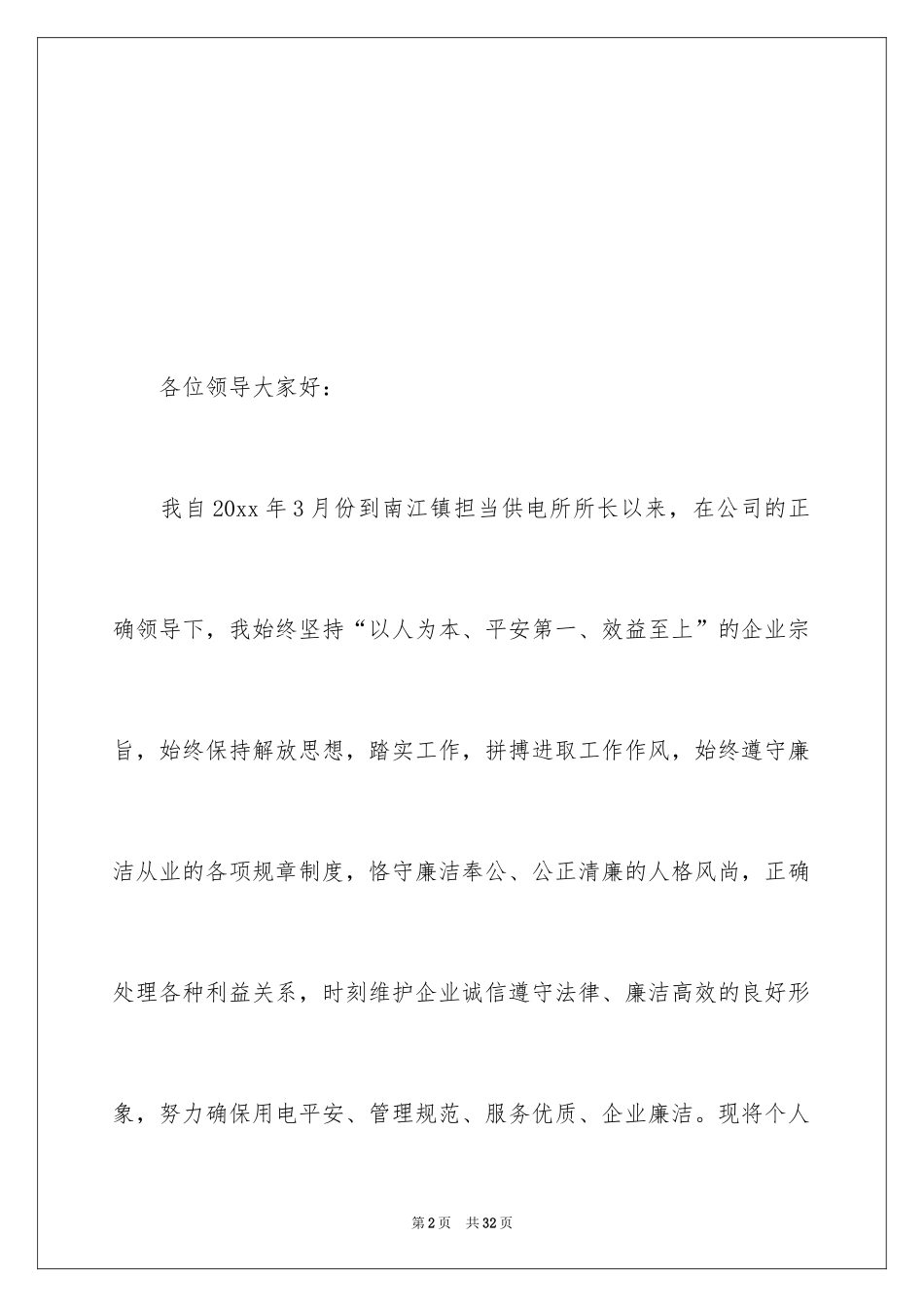 各位领导大家好：

我自20xx年3月份到南江镇担当供电所所长以来，在公司的正确领导下，我始终坚持“以人为本、平安第一、效益至上”的企业宗旨，始终保持解放思想，踏实工作，拼搏进取工作作风，始终遵守廉洁从业的各项规章制度，恪守廉洁奉公、公正清廉的人格风尚，正确处理各种利益关系，时刻维护企业诚信遵守法律、廉洁高效的良好形象，努力确保用电平安、管理规范、服务优质、企业廉洁。现将个人

第2页 共32页